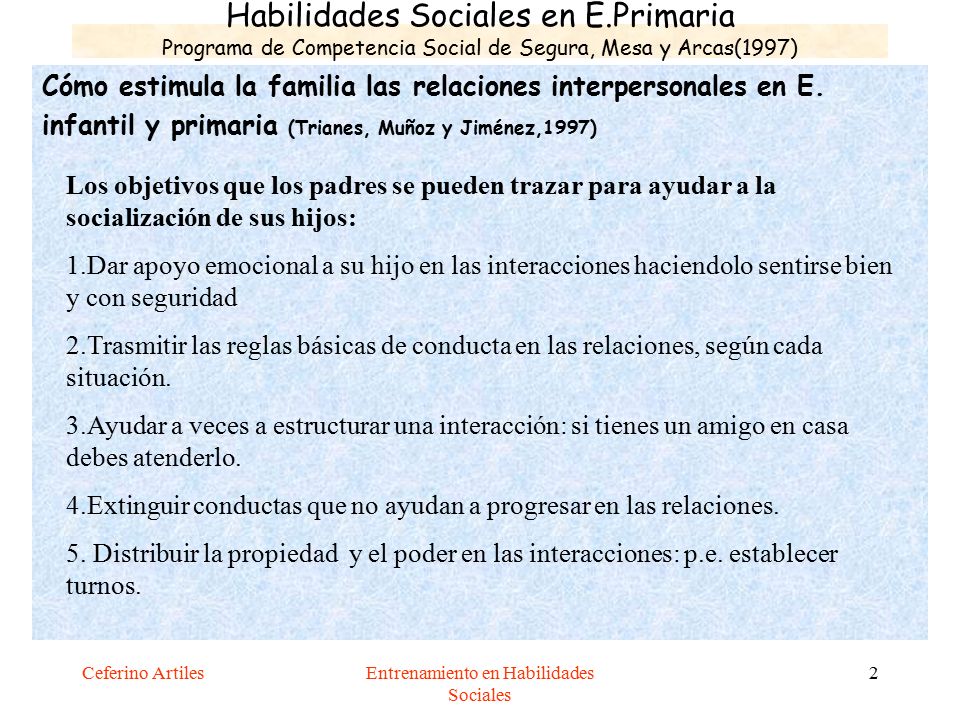 Habilidades Sociales en E.Primaria
Programa de Competencia Social de Segura, Mesa y Arcas(1997)

Cómo estimula la familia las relaciones interpersonales en E. infantil y primaria (Trianes, Muñoz y Jiménez,1997)

Los objetivos que los padres se pueden trazar para ayudar a la socialización de sus hijos:

1.Dar apoyo emocional a su hijo en las interacciones haciendolo sentirse bien y con seguridad

2.Trasmitir las reglas básicas de conducta en las relaciones, según cada situación.

3.Ayudar a veces a estructurar una interacción: si tienes un amigo en casa debes atenderlo.

4.Extinguir conductas que no ayudan a progresar en las relaciones.

5. Distribuir la propiedad y el poder en las interacciones: p.e. establecer turnos.

Ceferino Artiles

Entrenamiento en Habilidades Sociales

2